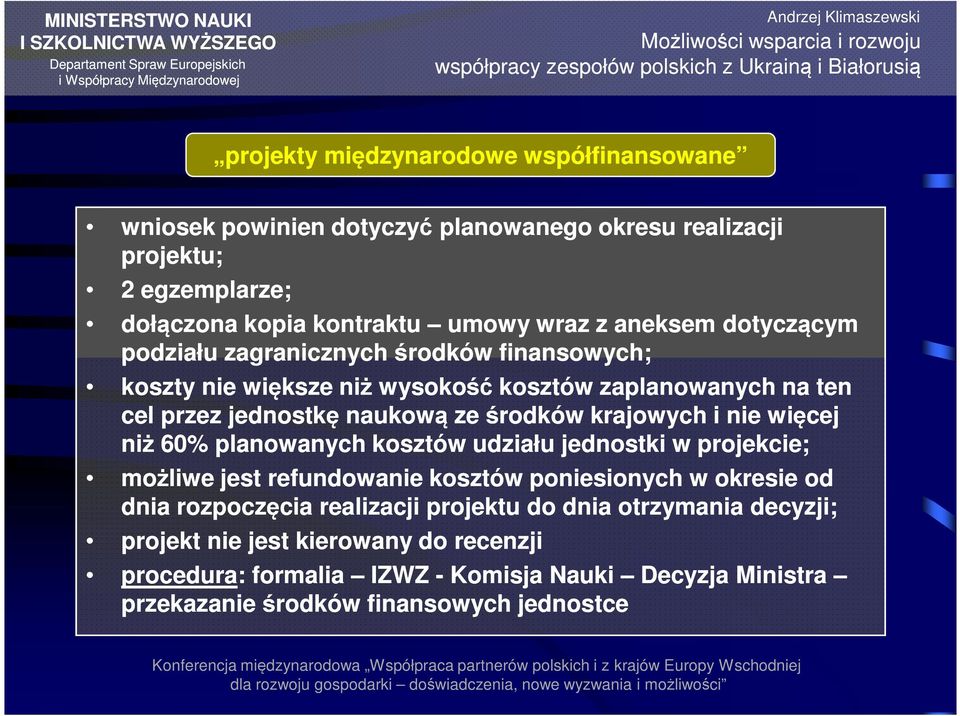 MINISTERSTWO NAUKI
I SZKOLNICTWA WYŻSZEGO
Departament Spraw Europejskich
i Współpracy Międzynarodowej

Andrzej Klimaszewski
Możliwości wsparcia i rozwoju
współpracy zespołów polskich z Ukrainą i Białorusią

„projekty międzynarodowe współfinansowane”

• wniosek powinien dotyczyć planowanego okresu realizacji projektu;
• 2 egzemplarze;
• dołączona kopia kontraktu – umowy wraz z aneksem dotyczącym podziału zagranicznych środków finansowych;
• koszty nie większe niż wysokość kosztów zaplanowanych na ten cel przez jednostkę naukową ze środków krajowych i nie więcej niż 60% planowanych kosztów udziału jednostki w projekcie;
• możliwe jest refundowanie kosztów poniesionych w okresie od dnia rozpoczęcia realizacji projektu do dnia otrzymania decyzji;
• projekt nie jest kierowany do recenzji
• procedura: formalia – IZWZ - Komisja Nauki – Decyzja Ministra – przekazanie środków finansowych jednostce

Konferencja międzynarodowa „Współpraca partnerów polskich i z krajów Europy Wschodniej dla rozwoju gospodarki – doświadczenia, nowe wyzwania i możliwości”